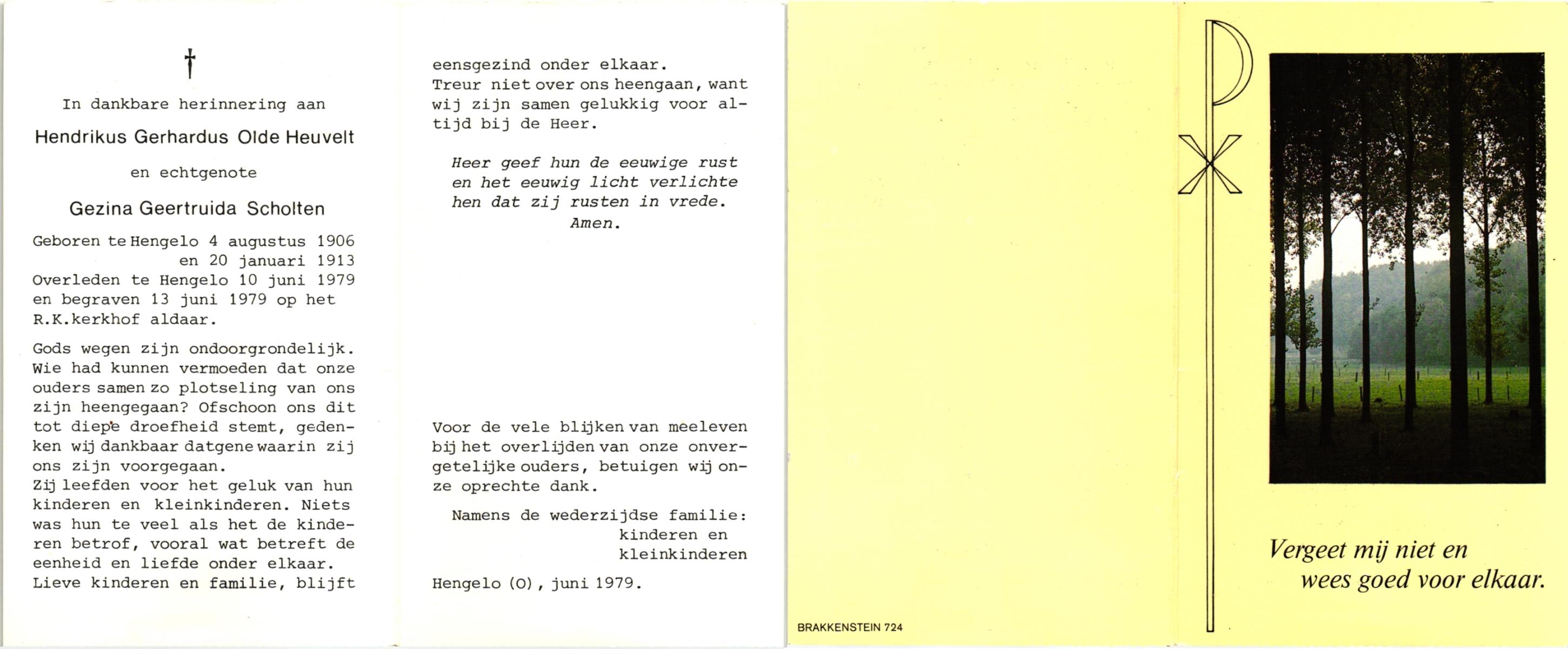 †

In dankbare herinnering aan

Hendrikus Gerhardus Olde Heuvelt

en echtgenote

Gezina Geertruida Scholten

Geboren te Hengelo 4 augustus 1906
en 20 januari 1913
Overleden te Hengelo 10 juni 1979
en begraven 13 juni 1979 op het R.K.kerkhof aldaar.

Gods wegen zijn ondoorgrondelijk. Wie had kunnen vermoeden dat onze ouders samen zo plotseling van ons zijn heengegaan? Ofschoon ons dit tot diepe droefheid stemt, gedenken wij dankbaar datgene waarin zij ons zijn voorgegaan.
Zij leefden voor het geluk van hun kinderen en kleinkinderen. Niets was hun te veel als het de kinderen betrof, vooral wat betreft de eenheid en liefde onder elkaar.
Lieve kinderen en familie, blijft eensgezind onder elkaar.
Treur niet over ons heengaan, want wij zijn samen gelukkig voor altijd bij de Heer.

Heer geef hun de eeuwige rust
en het eeuwig licht verlichte
hen dat zij rusten in vrede.
Amen.

Voor de vele blijken van meeleven bij het overlijden van onze onvergetelijke ouders, betuigen wij onze oprechte dank.

Namens de wederzijdse familie:
kinderen en
kleinkinderen

Hengelo (O), juni 1979.

BRAKKENSTEIN 724

Vergeet mij niet en
wees goed voor elkaar.